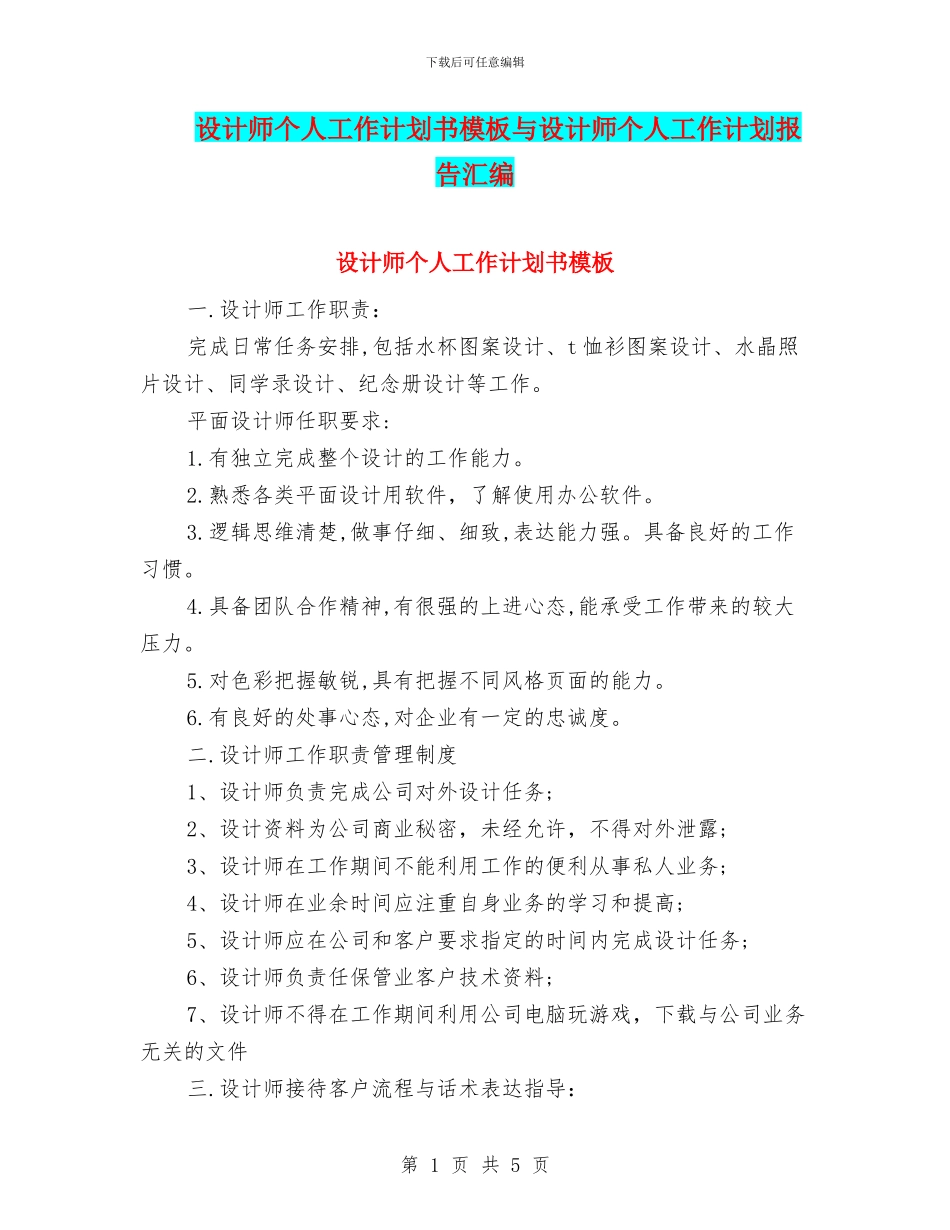 下载后可任意编辑

设计师个人工作计划书模板与设计师个人工作计划报告汇编

设计师个人工作计划书模板

一.设计师工作职责：

完成日常任务安排,包括水杯图案设计、t恤衫图案设计、水晶照片设计、同学录设计、纪念册设计等工作。

平面设计师任职要求：

1.有独立完成整个设计的工作能力。

2.熟悉各类平面设计用软件，了解使用办公软件。

3.逻辑思维清楚,做事仔细、细致,表达能力强。具备良好的工作习惯。

4.具备团队合作精神,有很强的上进心态,能承受工作带来的较大压力。

5.对色彩把握敏锐,具有把握不同风格页面的能力。

6.有良好的处事心态,对企业有一定的忠诚度。

二.设计师工作职责管理制度

1、设计师负责完成公司对外设计任务；

2、设计资料为公司商业秘密，未经允许，不得对外泄露；

3、设计师在工作期间不能利用工作的便利从事私人业务；

4、设计师在业余时间应注重自身业务的学习和提高；

5、设计师应在公司和客户要求指定的时间内完成设计任务；

6、设计师负责任保管业客户技术资料；

7、设计师不得在工作期间利用公司电脑玩游戏，下载与公司业务无关的文件

三.设计师接待客户流程与话术表达指导：

第 1 页 共 5 页